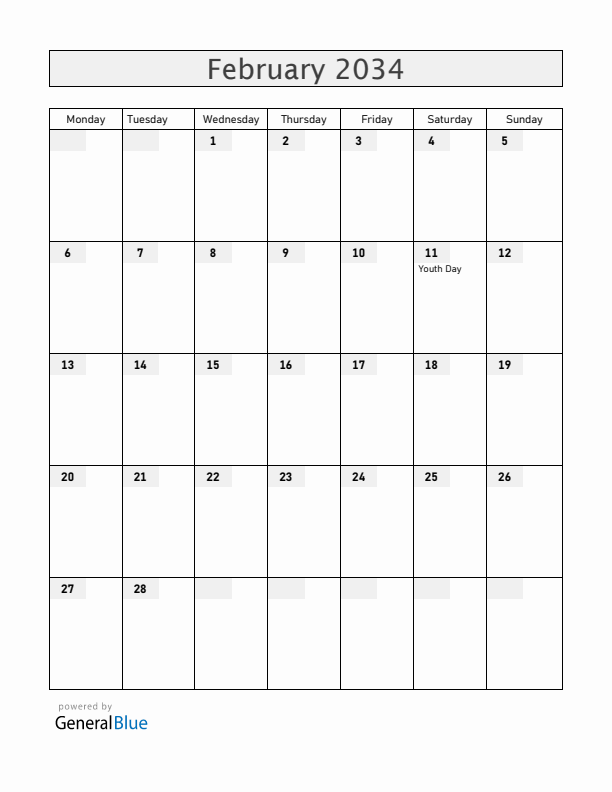 February 2034

| Monday | Tuesday | Wednesday | Thursday | Friday | Saturday | Sunday |
|---|---|---|---|---|---|---|
| | | 1 | 2 | 3 | 4 | 5 |
| 6 | 7 | 8 | 9 | 10 | 11 Youth Day | 12 |
| 13 | 14 | 15 | 16 | 17 | 18 | 19 |
| 20 | 21 | 22 | 23 | 24 | 25 | 26 |
| 27 | 28 | | | | | |

powered by
GeneralBlue